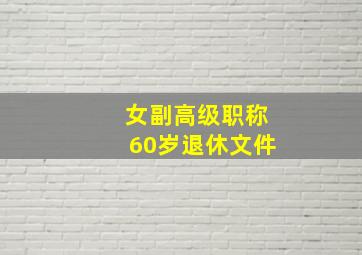 女副高级职称
60岁退休文件